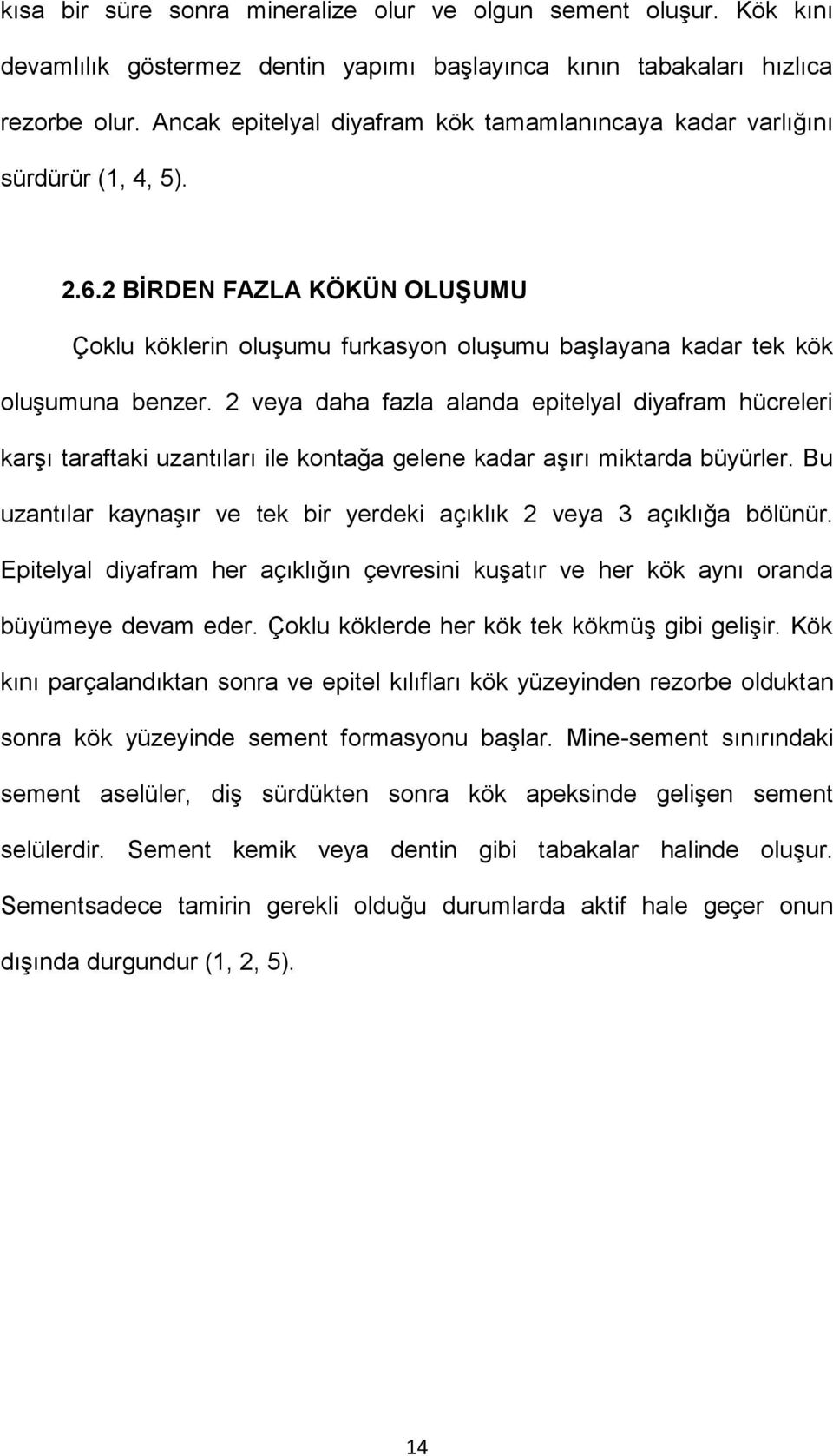 kısa bir süre sonra mineralize olur ve olgun sement oluşur. Kök kını devamlılık göstermez dentin yapımı başlayınca kının tabakaları hızlıca rezorbe olur. Ancak epitelyal diyafram kök tamamlanıncaya kadar varlığını sürdürür (1, 4, 5).

2.6.2 BİRDEN FAZLA KÖKÜN OLUŞUMU

Çoklu köklerin oluşumu furkasyon oluşumu başlayana kadar tek kök oluşumuna benzer. 2 veya daha fazla alanda epitelyal diyafram hücreleri karşı taraftaki uzantıları ile kontağa gelene kadar aşırı miktarda büyürler. Bu uzantılar kaynaşır ve tek bir yerdeki açıklık 2 veya 3 açıklığa bölünür. Epitelyal diyafram her açıklığın çevresini kuşatır ve her kök aynı oranda büyümeye devam eder. Çoklu köklerde her kök tek kökmüş gibi gelişir. Kök kını parçalandıktan sonra ve epitel kılıfları kök yüzeyinden rezorbe olduktan sonra kök yüzeyinde sement formasyonu başlar. Mine-sement sınırındaki sement aselüler, diş sürdükten sonra kök apeksinde gelişen sement selülerdir. Sement kemik veya dentin gibi tabakalar halinde oluşur. Sementsadece tamirin gerekli olduğu durumlarda aktif hale geçer onun dışında durgundur (1, 2, 5).

14